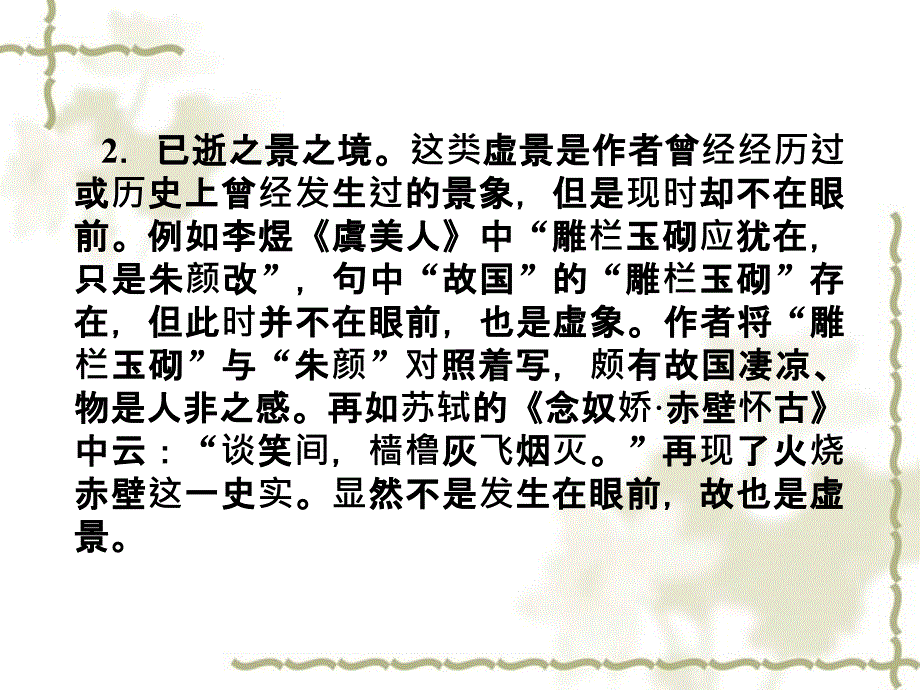 2. 已逝之景之境。这类虚景是作者曾经经历过或历史上曾经发生过的景象，但是现时却不在眼前。例如李煜《虞美人》中“雕栏玉砌应犹在，只是朱颜改”，句中“故国”的“雕栏玉砌”存在，但此时并不在眼前，也是虚象。作者将“雕栏玉砌”与“朱颜”对照着写，颇有故国凄凉、物是人非之感。再如苏轼的《念奴娇·赤壁怀古》中云：“谈笑间，樯橹灰飞烟灭。”再现了火烧赤壁这一史实。显然不是发生在眼前，故也是虚景。